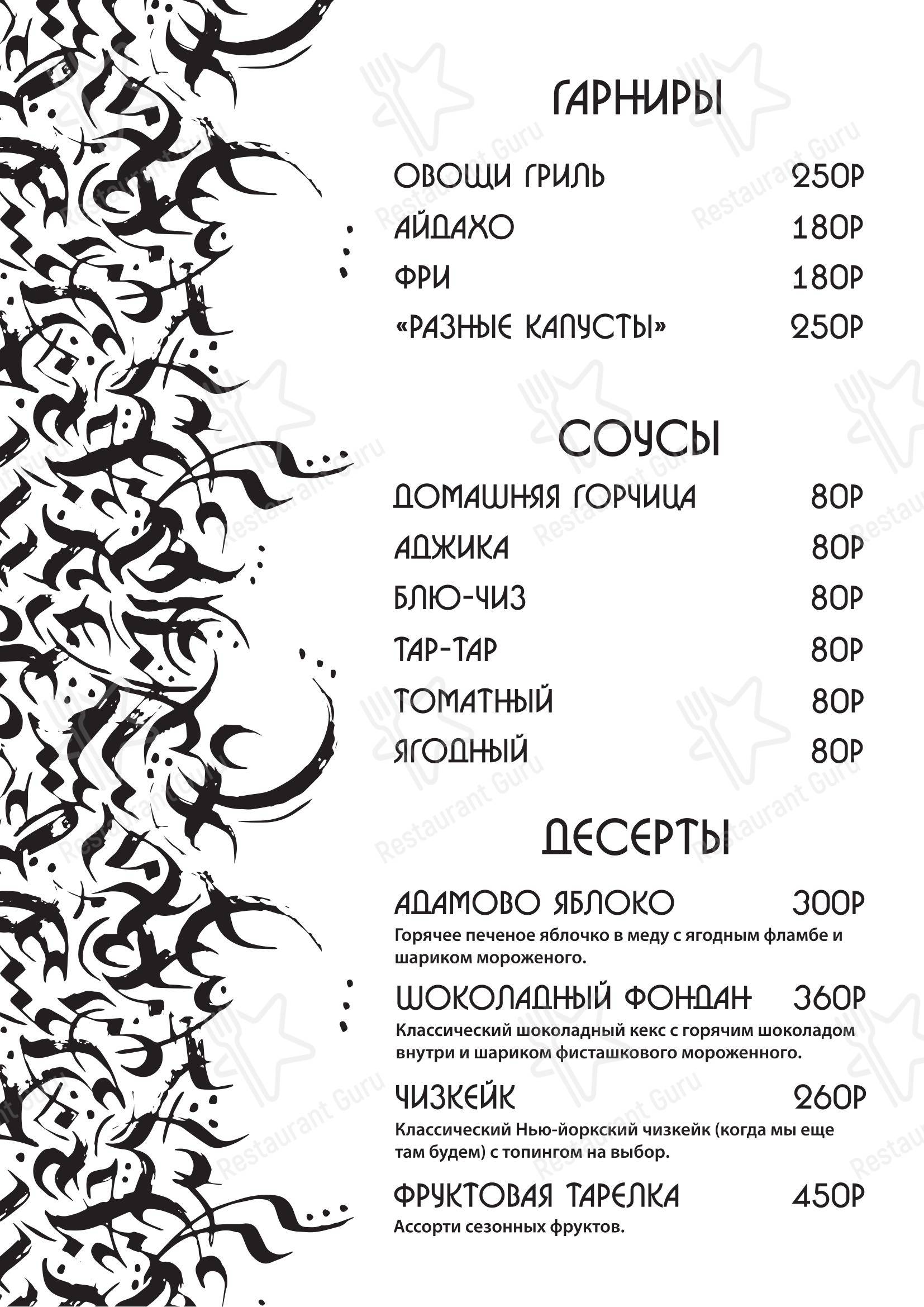 ГАРНИРЫ

ОВОЩИ ГРИЛЬ 250Р

АЙДАХО 180Р

ФРИ 180Р

«РАЗНЫЕ КАПУСТЫ» 250Р

СОУСЫ

ДОМАШНЯЯ ГОРЧИЦА 80Р

АДЖИКА 80Р

БЛЮ-ЧИЗ 80Р

ТАР-ТАР 80Р

ТОМАТНЫЙ 80Р

ЯГОДНЫЙ 80Р

ДЕСЕРТЫ

АДАМОВО ЯБЛОКО 300Р
Горячее печеное яблочко в меду с ягодным фламбе и шариком мороженого.

ШОКОЛАДНЫЙ ФОНДАН 360Р
Классический шоколадный кекс с горячим шоколадом внутри и шариком фисташкового мороженного.

ЧИЗКЕЙК 260Р
Классический Нью-йоркский чизкейк (когда мы еще там будем) с топингом на выбор.

ФРУКТОВАЯ ТАРЕЛКА 450Р
Ассорти сезонных фруктов.

Restaurant Guru